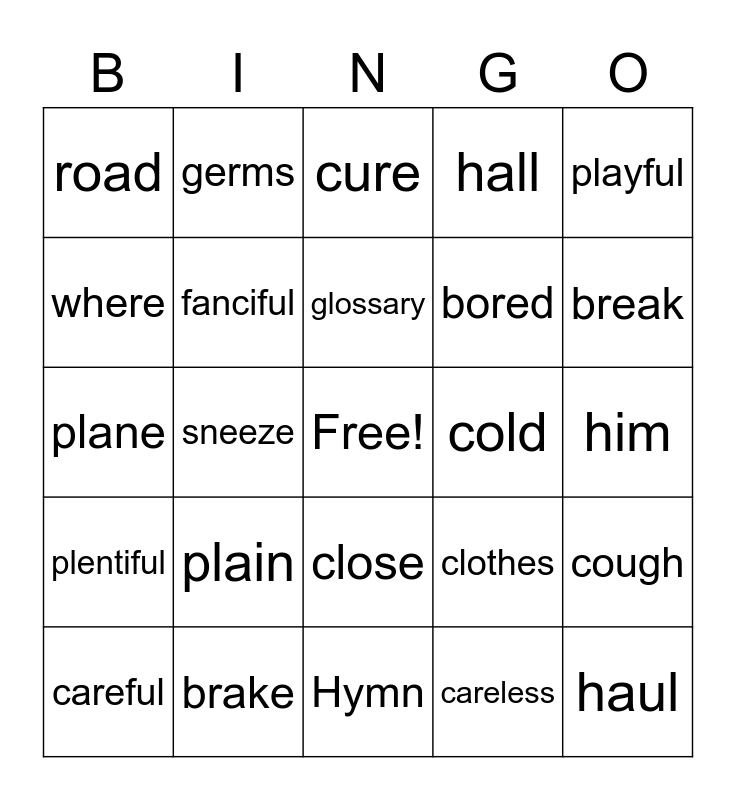 | B | I | N | G | O |
|---|---|---|---|---|
| road | germs | cure | hall | playful |
| where | fanciful | glossary | bored | break |
| plane | sneeze | Free! | cold | him |
| plentiful | plain | close | clothes | cough |
| careful | brake | Hymn | careless | haul |